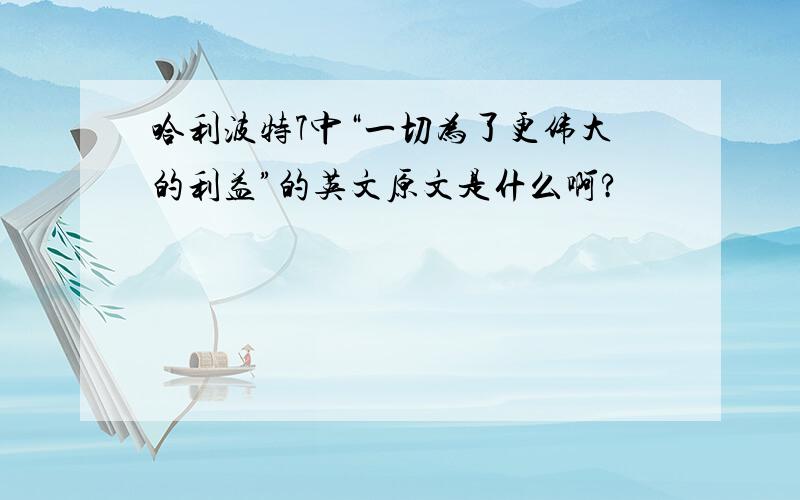 哈利波特7中“一切为了更伟大的利益”的英文原文是什么啊?